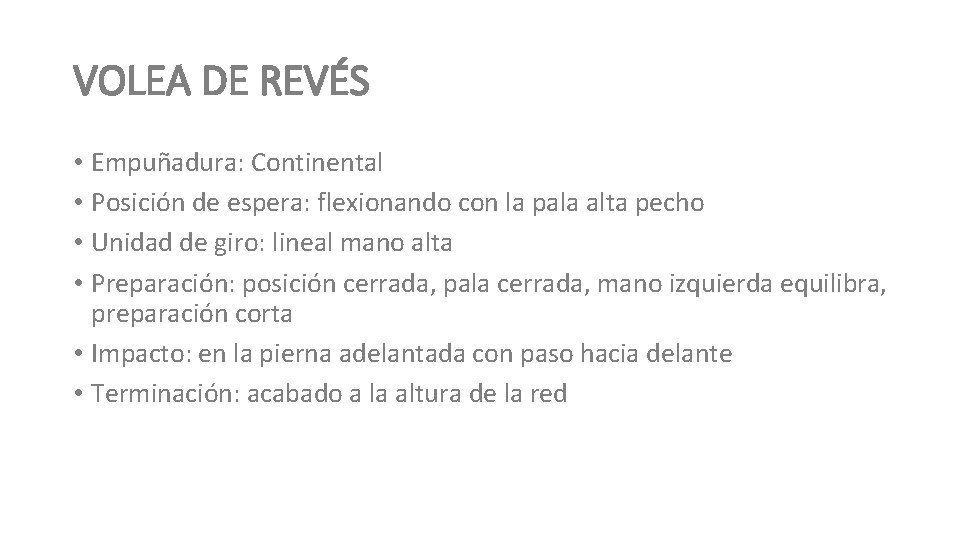 VOLEA DE REVÉS

• Empuñadura: Continental
• Posición de espera: flexionando con la pala alta pecho
• Unidad de giro: lineal mano alta
• Preparación: posición cerrada, pala cerrada, mano izquierda equilibra, preparación corta
• Impacto: en la pierna adelantada con paso hacia delante
• Terminación: acabado a la altura de la red